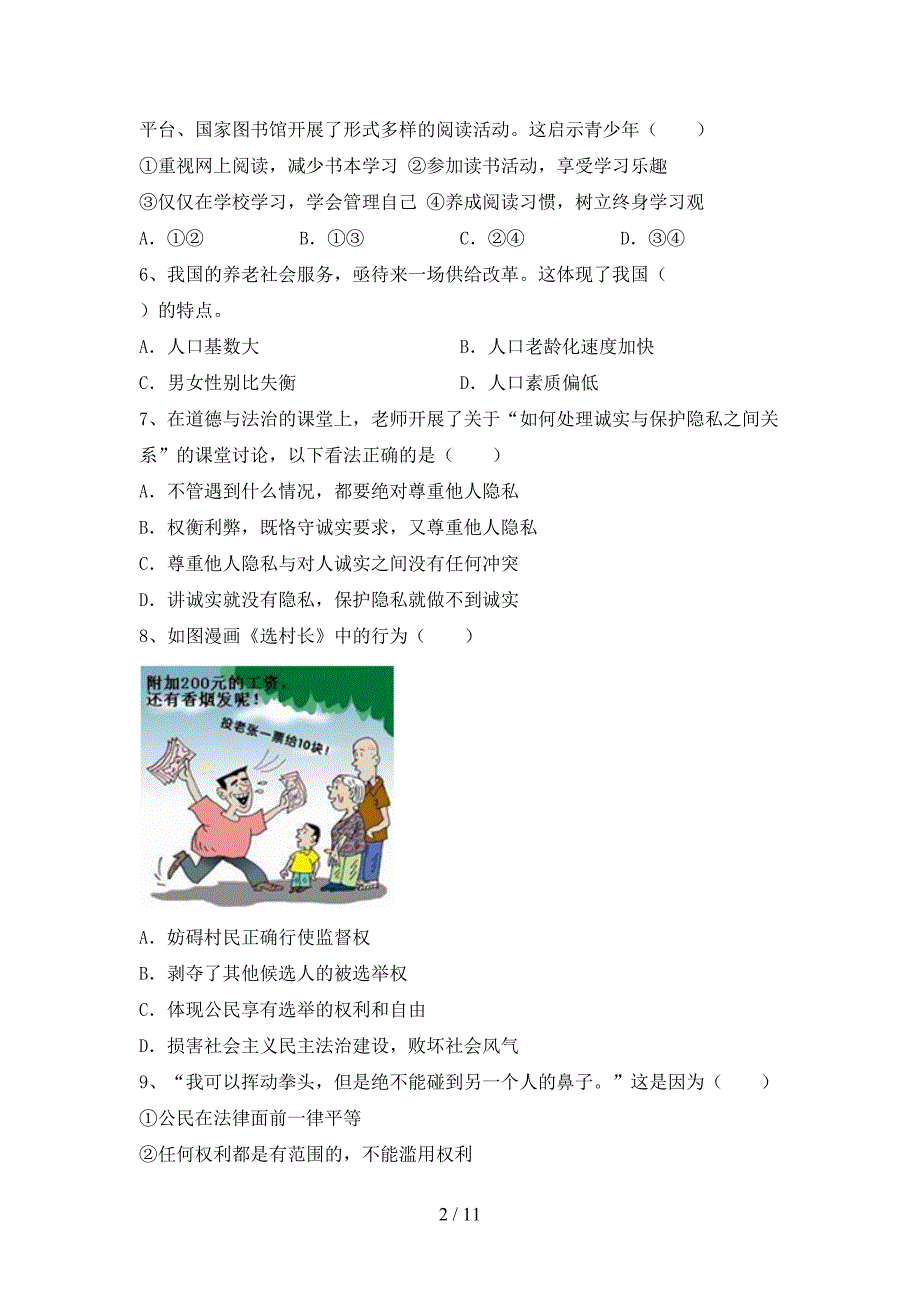 平台、国家图书馆开展了形式多样的阅读活动。这启示青少年（　　）

①重视网上阅读，减少书本学习 ②参加读书活动，享受学习乐趣

③仅仅在学校学习，学会管理自己 ④养成阅读习惯，树立终身学习观

A．①②　　B．①③　　C．②④　　D．③④

6、我国的养老社会服务，亟待来一场供给改革。这体现了我国（　　）的特点。

A．人口基数大　　B．人口老龄化速度加快

C．男女性别比失衡　　D．人口素质偏低

7、在道德与法治的课堂上，老师开展了关于“如何处理诚实与保护隐私之间关系”的课堂讨论，以下看法正确的是（　　）

A．不管遇到什么情况，都要绝对尊重他人隐私

B．权衡利弊，既恪守诚实要求，又尊重他人隐私

C．尊重他人隐私与对人诚实之间没有任何冲突

D．讲诚实就没有隐私，保护隐私就做不到诚实

8、如图漫画《选村长》中的行为（　　）

附加200元的工资，还有香烟发呢！

投老张一票给10块！

A．妨碍村民正确行使监督权

B．剥夺了其他候选人的被选举权

C．体现公民享有选举的权利和自由

D．损害社会主义民主法治建设，败坏社会风气

9、“我可以挥动拳头，但是绝不能碰到另一个人的鼻子。”这是因为（　　）

①公民在法律面前一律平等

②任何权利都是有范围的，不能滥用权利

2 / 11